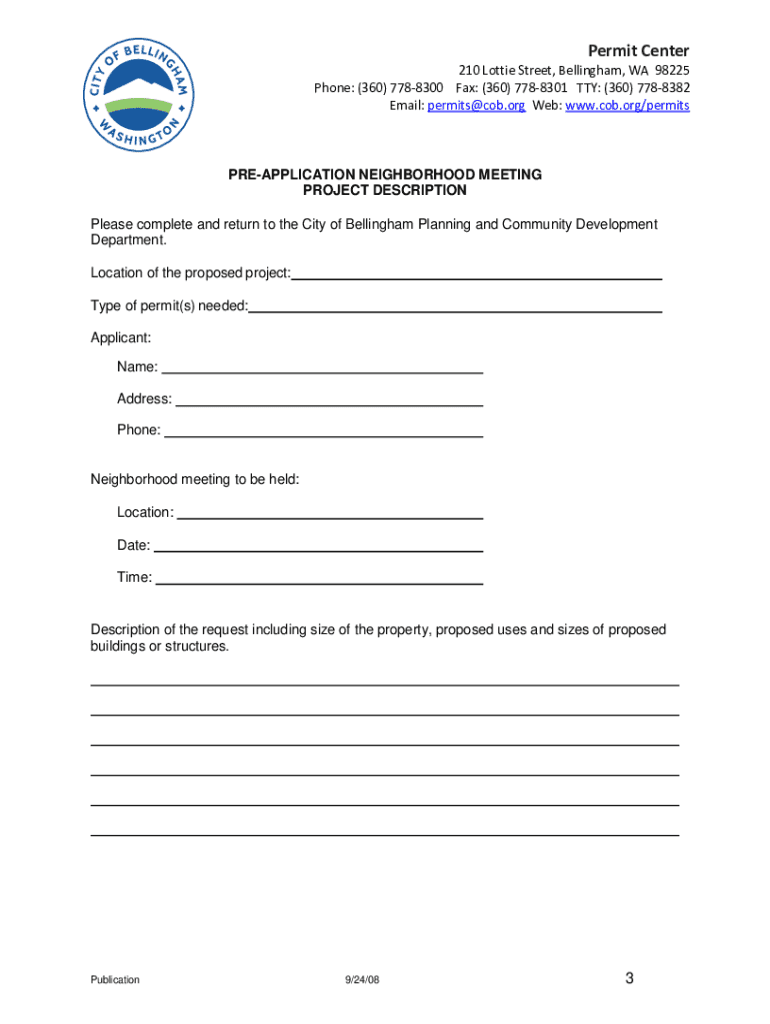 CITY OF BELLINGHAM WASHINGTON

Permit Center

210 Lottie Street, Bellingham, WA 98225
Phone: (360) 778-8300 Fax: (360) 778-8301 TTY: (360) 778-8382
Email: permits@cob.org Web: www.cob.org/permits

PRE-APPLICATION NEIGHBORHOOD MEETING
PROJECT DESCRIPTION

Please complete and return to the City of Bellingham Planning and Community Development Department.

Location of the proposed project:

Type of permit(s) needed:

Applicant:

Name:

Address:

Phone:

Neighborhood meeting to be held:

Location:

Date:

Time:

Description of the request including size of the property, proposed uses and sizes of proposed buildings or structures.

Publication

9/24/08

3